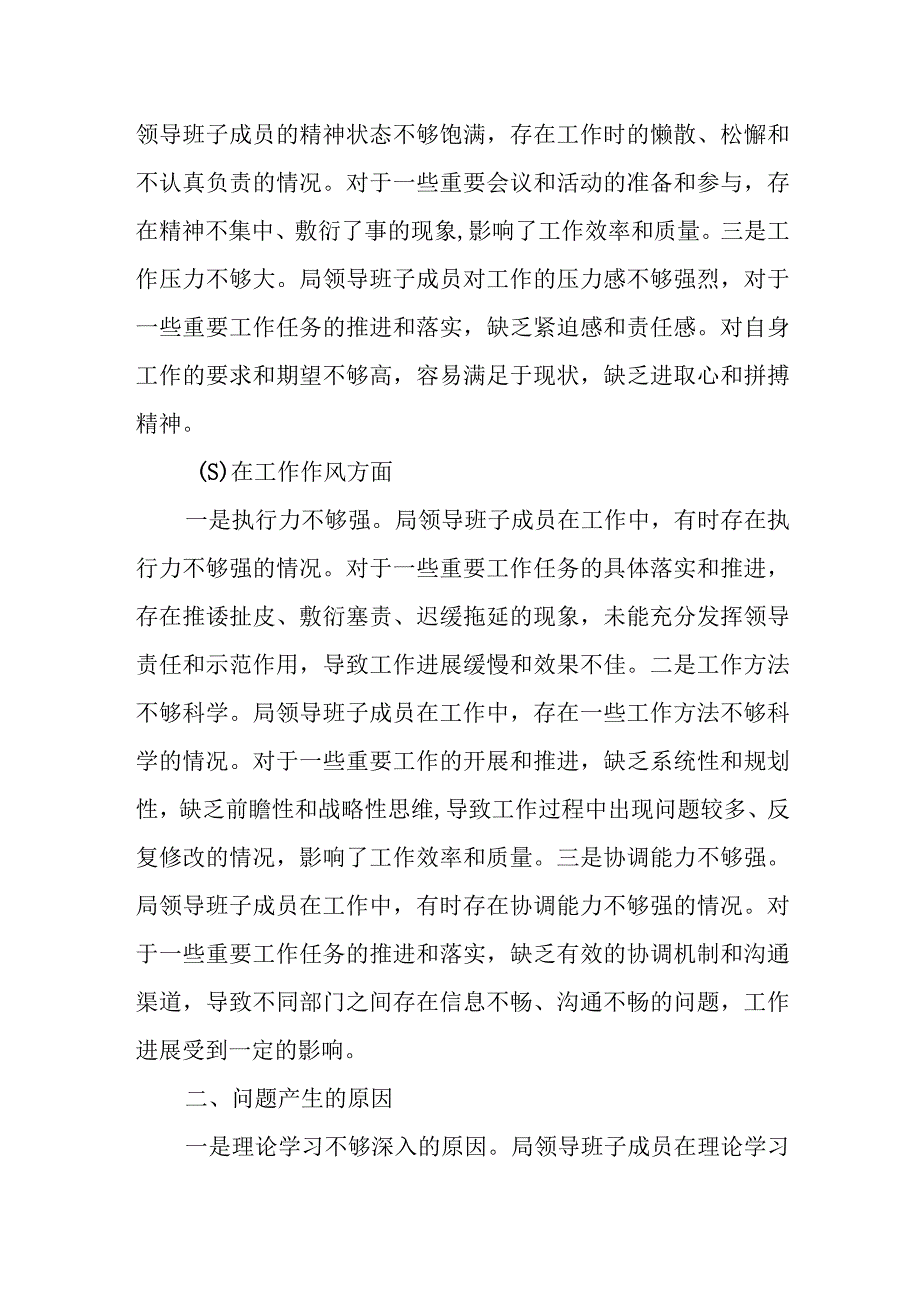 领导班子成员的精神状态不够饱满，存在工作时的懒散、松懈和不认真负责的情况。对于一些重要会议和活动的准备和参与，存在精神不集中、敷衍了事的现象,影响了工作效率和质量。三是工作压力不够大。局领导班子成员对工作的压力感不够强烈，对于一些重要工作任务的推进和落实，缺乏紧迫感和责任感。对自身工作的要求和期望不够高，容易满足于现状，缺乏进取心和拼搏精神。

(S)在工作作风方面

一是执行力不够强。局领导班子成员在工作中，有时存在执行力不够强的情况。对于一些重要工作任务的具体落实和推进，存在推诿扯皮、敷衍塞责、迟缓拖延的现象，未能充分发挥领导责任和示范作用，导致工作进展缓慢和效果不佳。二是工作方法不够科学。局领导班子成员在工作中，存在一些工作方法不够科学的情况。对于一些重要工作的开展和推进，缺乏系统性和规划性，缺乏前瞻性和战略性思维,导致工作过程中出现问题较多、反复修改的情况，影响了工作效率和质量。三是协调能力不够强。局领导班子成员在工作中，有时存在协调能力不够强的情况。对于一些重要工作任务的推进和落实，缺乏有效的协调机制和沟通渠道，导致不同部门之间存在信息不畅、沟通不畅的问题，工作进展受到一定的影响。

二、问题产生的原因

一是理论学习不够深入的原因。局领导班子成员在理论学习